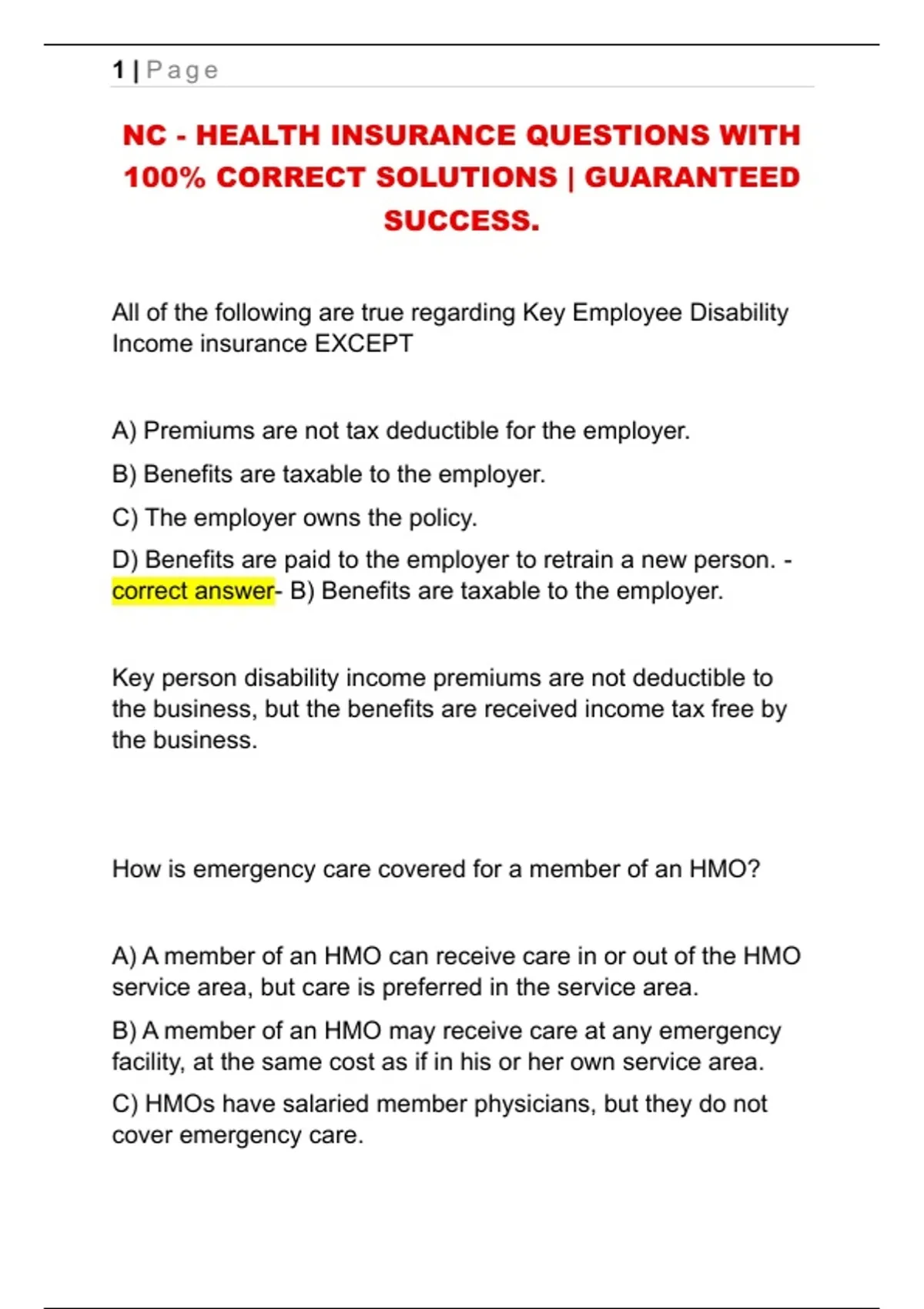 1 | Page

NC - HEALTH INSURANCE QUESTIONS WITH 100% CORRECT SOLUTIONS | GUARANTEED SUCCESS.

All of the following are true regarding Key Employee Disability Income insurance EXCEPT

A) Premiums are not tax deductible for the employer.

B) Benefits are taxable to the employer.

C) The employer owns the policy.

D) Benefits are paid to the employer to retrain a new person. - correct answer- B) Benefits are taxable to the employer.

Key person disability income premiums are not deductible to the business, but the benefits are received income tax free by the business.

How is emergency care covered for a member of an HMO?

A) A member of an HMO can receive care in or out of the HMO service area, but care is preferred in the service area.

B) A member of an HMO may receive care at any emergency facility, at the same cost as if in his or her own service area.

C) HMOs have salaried member physicians, but they do not cover emergency care.